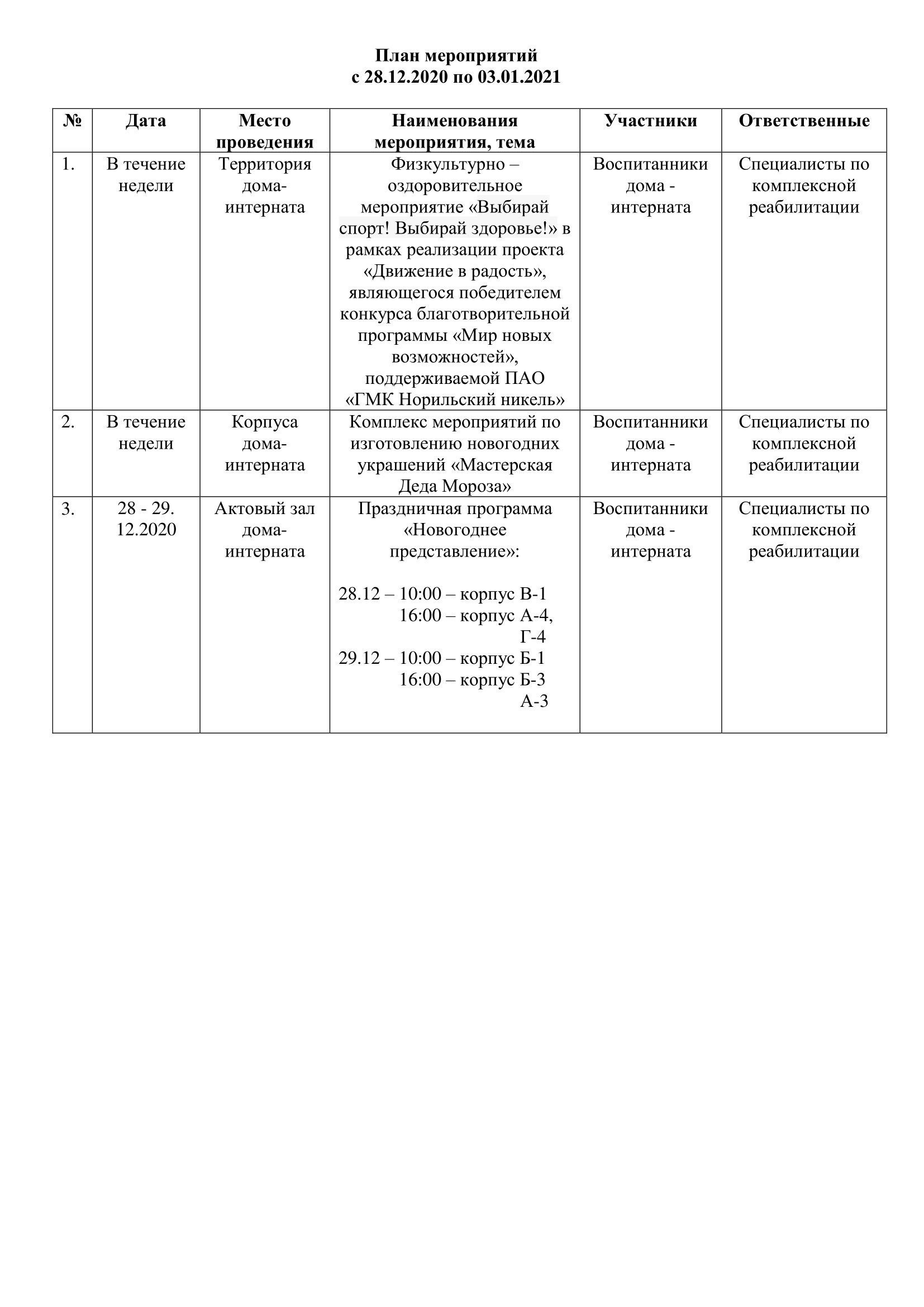 План мероприятий
с 28.12.2020 по 03.01.2021

| № | Дата | Место проведения | Наименования мероприятия, тема | Участники | Ответственные |
|---|---|---|---|---|---|
| 1. | В течение недели | Территория дома-интерната | Физкультурно – оздоровительное мероприятие «Выбирай спорт! Выбирай здоровье!» в рамках реализации проекта «Движение в радость», являющегося победителем конкурса благотворительной программы «Мир новых возможностей», поддерживаемой ПАО «ГМК Норильский никель» | Воспитанники дома - интерната | Специалисты по комплексной реабилитации |
| 2. | В течение недели | Корпуса дома-интерната | Комплекс мероприятий по изготовлению новогодних украшений «Мастерская Деда Мороза» | Воспитанники дома - интерната | Специалисты по комплексной реабилитации |
| 3. | 28 - 29. 12.2020 | Актовый зал дома-интерната | Праздничная программа «Новогоднее представление»: 28.12 – 10:00 – корпус В-1 16:00 – корпус А-4, Г-4 29.12 – 10:00 – корпус Б-1 16:00 – корпус Б-3 А-3 | Воспитанники дома - интерната | Специалисты по комплексной реабилитации |